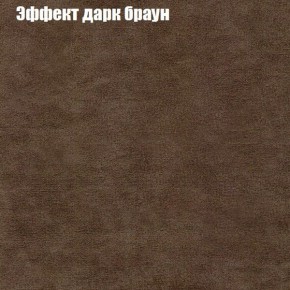 Эффект дарк браун